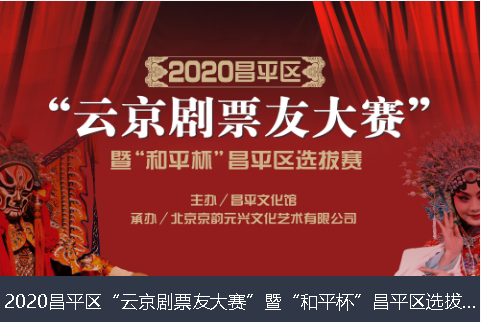 2020昌平区

“云京剧票友大赛”

暨“和平杯”昌平区选拔赛

主办／昌平文化馆
承办／北京京韵元兴文化艺术有限公司

2020昌平区“云京剧票友大赛”暨“和平杯”昌平区选拔...